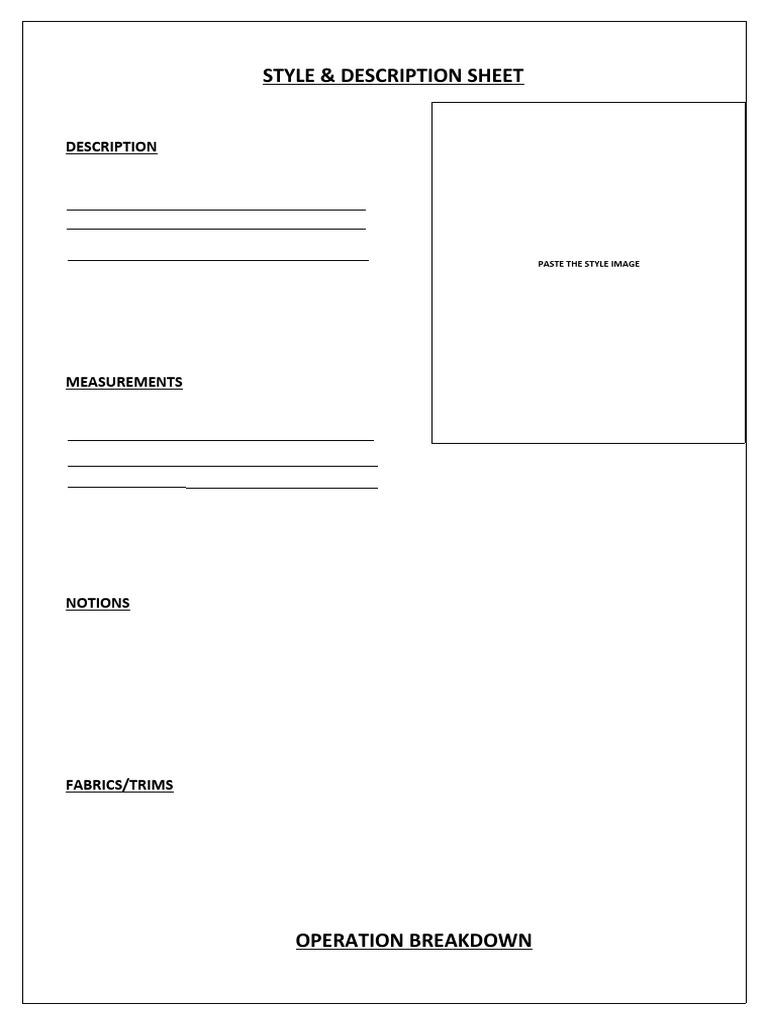 STYLE & DESCRIPTION SHEET

DESCRIPTION

PASTE THE STYLE IMAGE

MEASUREMENTS

NOTIONS

FABRICS/TRIMS

OPERATION BREAKDOWN